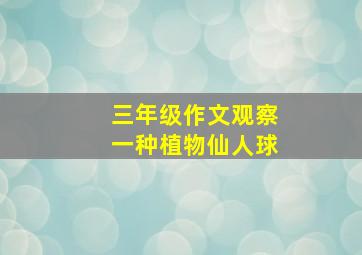 三年级作文观察
一种植物仙人球